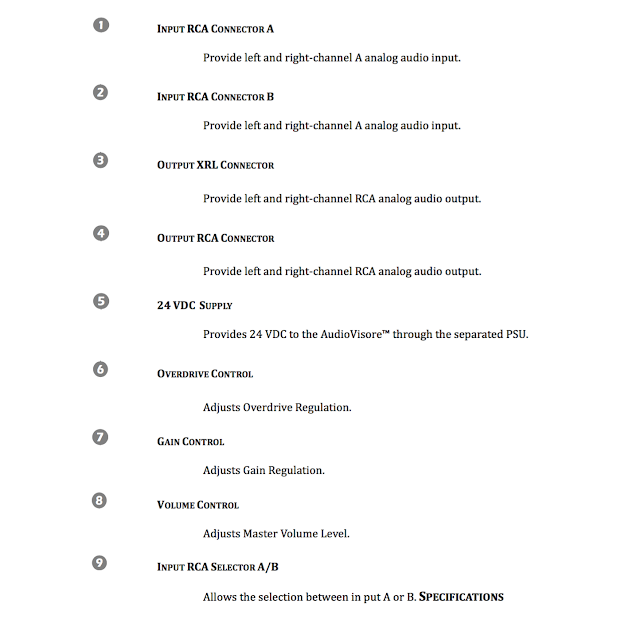 1 INPUT RCA CONNECTOR A

Provide left and right-channel A analog audio input.

2 INPUT RCA CONNECTOR B

Provide left and right-channel A analog audio input.

3 OUTPUT XRL CONNECTOR

Provide left and right-channel RCA analog audio output.

4 OUTPUT RCA CONNECTOR

Provide left and right-channel RCA analog audio output.

5 24 VDC SUPPLY

Provides 24 VDC to the AudioVisore™ through the separated PSU.

6 OVERDRIVE CONTROL

Adjusts Overdrive Regulation.

7 GAIN CONTROL

Adjusts Gain Regulation.

8 VOLUME CONTROL

Adjusts Master Volume Level.

9 INPUT RCA SELECTOR A/B

Allows the selection between in put A or B. SPECIFICATIONS